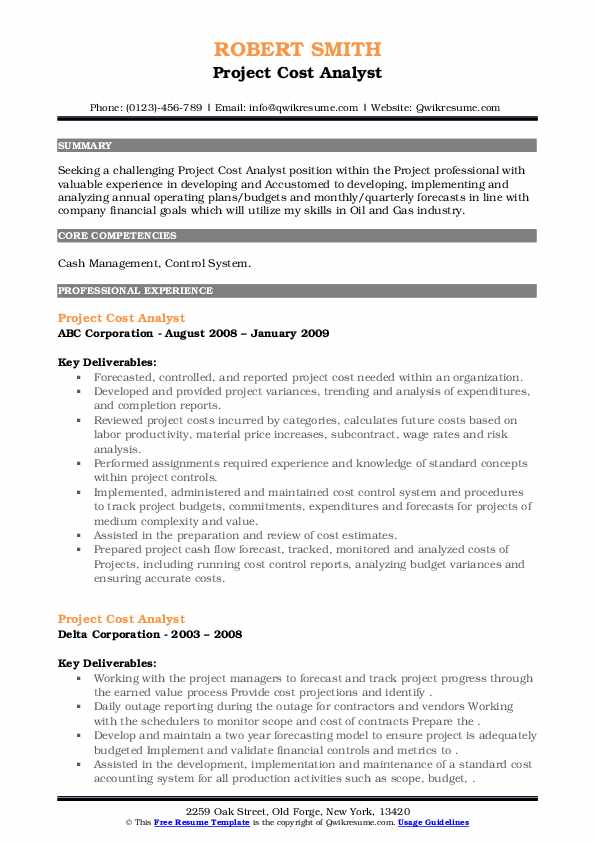 ROBERT SMITH
Project Cost Analyst

Phone: (0123)-456-789 | Email: info@qwikresume.com | Website: Qwikresume.com

SUMMARY

Seeking a challenging Project Cost Analyst position within the Project professional with valuable experience in developing and Accustomed to developing, implementing and analyzing annual operating plans/budgets and monthly/quarterly forecasts in line with company financial goals which will utilize my skills in Oil and Gas industry.

CORE COMPETENCIES

Cash Management, Control System.

PROFESSIONAL EXPERIENCE

Project Cost Analyst
ABC Corporation - August 2008 – January 2009

Key Deliverables:
▪ Forecasted, controlled, and reported project cost needed within an organization.
▪ Developed and provided project variances, trending and analysis of expenditures, and completion reports.
▪ Reviewed project costs incurred by categories, calculates future costs based on labor productivity, material price increases, subcontract, wage rates and risk analysis.
▪ Performed assignments required experience and knowledge of standard concepts within project controls.
▪ Implemented, administered and maintained cost control system and procedures to track project budgets, commitments, expenditures and forecasts for projects of medium complexity and value.
▪ Assisted in the preparation and review of cost estimates.
▪ Prepared project cash flow forecast, tracked, monitored and analyzed costs of Projects, including running cost control reports, analyzing budget variances and ensuring accurate costs.

Project Cost Analyst
Delta Corporation - 2003 – 2008

Key Deliverables:
▪ Working with the project managers to forecast and track project progress through the earned value process Provide cost projections and identify .
▪ Daily outage reporting during the outage for contractors and vendors Working with the schedulers to monitor scope and cost of contracts Prepare the .
▪ Develop and maintain a two year forecasting model to ensure project is adequately budgeted Implement and validate financial controls and metrics to .
▪ Assisted in the development, implementation and maintenance of a standard cost accounting system for all production activities such as scope, budget, .

2259 Oak Street, Old Forge, New York, 13420
© This Free Resume Template is the copyright of Qwikresume.com. Usage Guidelines